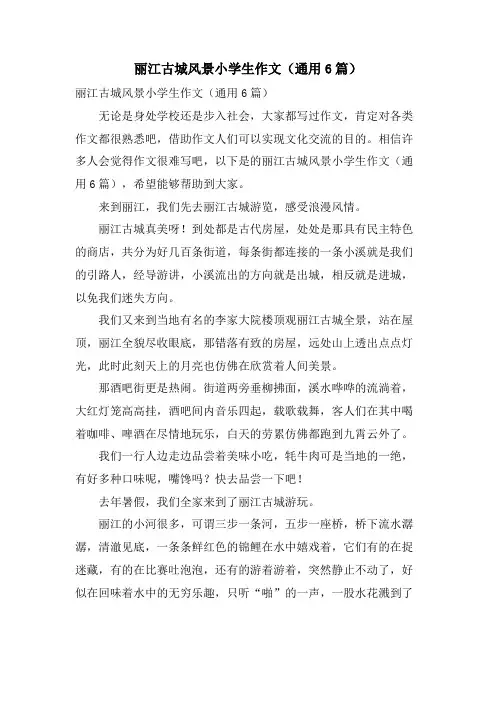 丽江古城风景小学生作文（通用6篇）

丽江古城风景小学生作文（通用6篇）

无论是身处学校还是步入社会，大家都写过作文，肯定对各类作文都很熟悉吧，借助作文人们可以实现文化交流的目的。相信许多人会觉得作文很难写吧，以下是的丽江古城风景小学生作文（通用6篇），希望能够帮助到大家。

来到丽江，我们先去丽江古城游览，感受浪漫风情。

丽江古城真美呀！到处都是古代房屋，处处是那具有民主特色的商店，共分为好几百条街道，每条街都连接的一条小溪就是我们的引路人，经导游讲，小溪流出的方向就是出城，相反就是进城，以免我们迷失方向。

我们又来到当地有名的李家大院楼顶观丽江古城全景，站在屋顶，丽江全貌尽收眼底，那错落有致的房屋，远处山上透出点点灯光，此时此刻天上的月亮也仿佛在欣赏着人间美景。

那酒吧街更是热闹。街道两旁垂柳拂面，溪水哗哗的流淌着，大红灯笼高高挂，酒吧间内音乐四起，载歌载舞，客人们在其中喝着咖啡、啤酒在尽情地玩乐，白天的劳累仿佛都跑到九霄云外了。

我们一行人边走边品尝着美味小吃，牦牛肉可是当地的一绝，有好多种口味呢，嘴馋吗？快去品尝一下吧！

去年暑假，我们全家来到了丽江古城游玩。

丽江的小河很多，可谓三步一条河，五步一座桥，桥下流水潺潺，清澈见底，一条条鲜红色的锦鲤在水中嬉戏着，它们有的在捉迷藏，有的在比赛吐泡泡，还有的游着游着，突然静止不动了，好似在回味着水中的无穷乐趣，只听“啪”的一声，一股水花溅到了